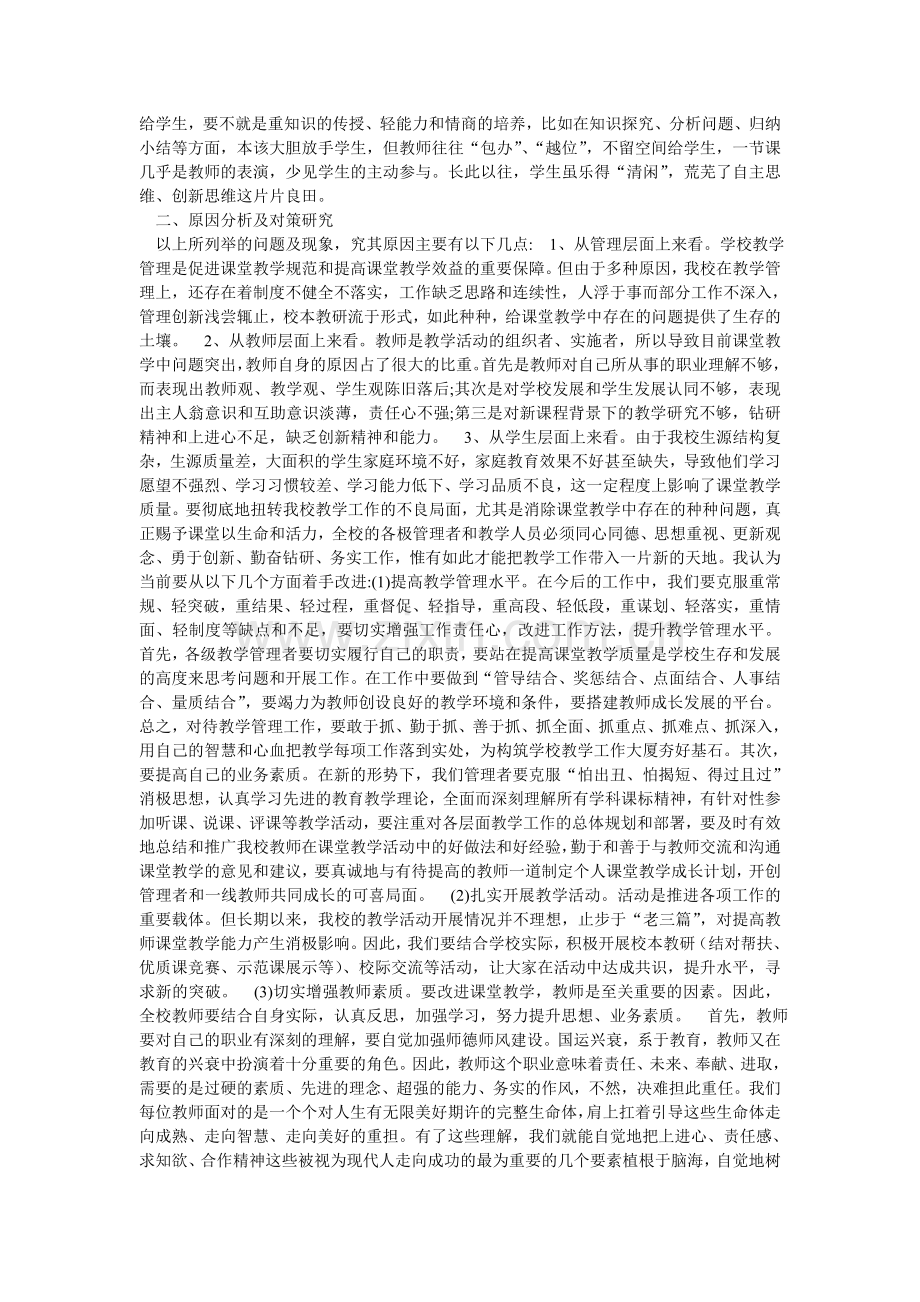 给学生，要不就是重知识的传授、轻能力和情商的培养，比如在知识探究、分析问题、归纳小结等方面，本该大胆放手学生，但教师往往“包办”、“越位”，不留空间给学生，一节课几乎是教师的表演，少见学生的主动参与。长此以往，学生虽乐得“清闲”，荒芜了自主思维、创新思维这片片良田。

二、原因分析及对策研究

以上所列举的问题及现象，究其原因主要有以下几点： 1、从管理层面上来看。学校教学管理是促进课堂教学规范和提高课堂教学效益的重要保障。但由于多种原因，我校在教学管理上，还存在着制度不健全不落实，工作缺乏思路和连续性，人浮于事而部分工作不深入，管理创新浅尝辄止，校本教研流于形式，如此种种，给课堂教学中存在的问题提供了生存的土壤。 2、从教师层面上来看。教师是教学活动的组织者、实施者，所以导致目前课堂教学中问题突出，教师自身的原因占了很大的比重。首先是教师对自己所从事的职业理解不够，而表现出教师观、教学观、学生观陈旧落后;其次是对学校发展和学生发展认同不够，表现出主人翁意识和互助意识淡薄，责任心不强;第三是对新课程背景下的教学研究不够，钻研精神和上进心不足，缺乏创新精神和能力。 3、从学生层面上来看。由于我校生源结构复杂，生源质量差，大面积的学生家庭环境不好，家庭教育效果不好甚至缺失，导致他们学习愿望不强烈、学习习惯较差、学习能力低下、学习品质不良，这一定程度上影响了课堂教学质量。要彻底地扭转我校教学工作的不良局面，尤其是消除课堂教学中存在的种种问题，真正赐予课堂以生命和活力，全校的各极管理者和教学人员必须同心同德、思想重视、更新观念、勇于创新、勤奋钻研、务实工作，惟有如此才能把教学工作带入一片新的天地。我认为当前要从以下几个方面着手改进:(1)提高教学管理水平。在今后的工作中，我们要克服重常规、轻突破，重结果、轻过程，重督促、轻指导，重高段、轻低段，重谋划、轻落实，重情面、轻制度等缺点和不足，要切实增强工作责任心，改进工作方法，提升教学管理水平。首先，各级教学管理者要切实履行自己的职责，要站在提高课堂教学质量是学校生存和发展的高度来思考问题和开展工作。在工作中要做到“管导结合、奖惩结合、点面结合、人事结合、量质结合”，要竭力为教师创设良好的教学环境和条件，要搭建教师成长发展的平台。总之，对待教学管理工作，要敢于抓、勤于抓、善于抓、抓全面、抓重点、抓难点、抓深入，用自己的智慧和心血把教学每项工作落到实处，为构筑学校教学工作大厦夯好基石。其次，要提高自己的业务素质。在新的形势下，我们管理者要克服“怕出丑、怕揭短、得过且过”消极思想，认真学习先进的教育教学理论，全面而深刻理解所有学科课标精神，有针对性参加听课、说课、评课等教学活动，要注重对各层面教学工作的总体规划和部署，要及时有效地总结和推广我校教师在课堂教学活动中的好做法和好经验，勤于和善于与教师交流和沟通课堂教学的意见和建议，要真诚地与有待提高的教师一道制定个人课堂教学成长计划，开创管理者和一线教师共同成长的可喜局面。 (2)扎实开展教学活动。活动是推进各项工作的重要载体。但长期以来，我校的教学活动开展情况并不理想，止步于“老三篇”，对提高教师课堂教学能力产生消极影响。因此，我们要结合学校实际，积极开展校本教研（结对帮扶、优质课竞赛、示范课展示等）、校际交流等活动，让大家在活动中达成共识，提升水平，寻求新的突破。 (3)切实增强教师素质。要改进课堂教学，教师是至关重要的因素。因此，全校教师要结合自身实际，认真反思，加强学习，努力提升思想、业务素质。 首先，教师要对自己的职业有深刻的理解，要自觉加强师德师风建设。国运兴衰，系于教育，教师又在教育的兴衰中扮演着十分重要的角色。因此，教师这个职业意味着责任、未来、奉献、进取，需要的是过硬的素质、先进的理念、超强的能力、务实的作风，不然，决难担此重任。我们每位教师面对的是一个个对人生有无限美好期许的完整生命体，肩上扛着引导这些生命体走向成熟、走向智慧、走向美好的重担。有了这些理解，我们就能自觉地把上进心、责任感、求知欲、合作精神这些被视为现代人走向成功的最为重要的几个要素植根于脑海，自觉地树